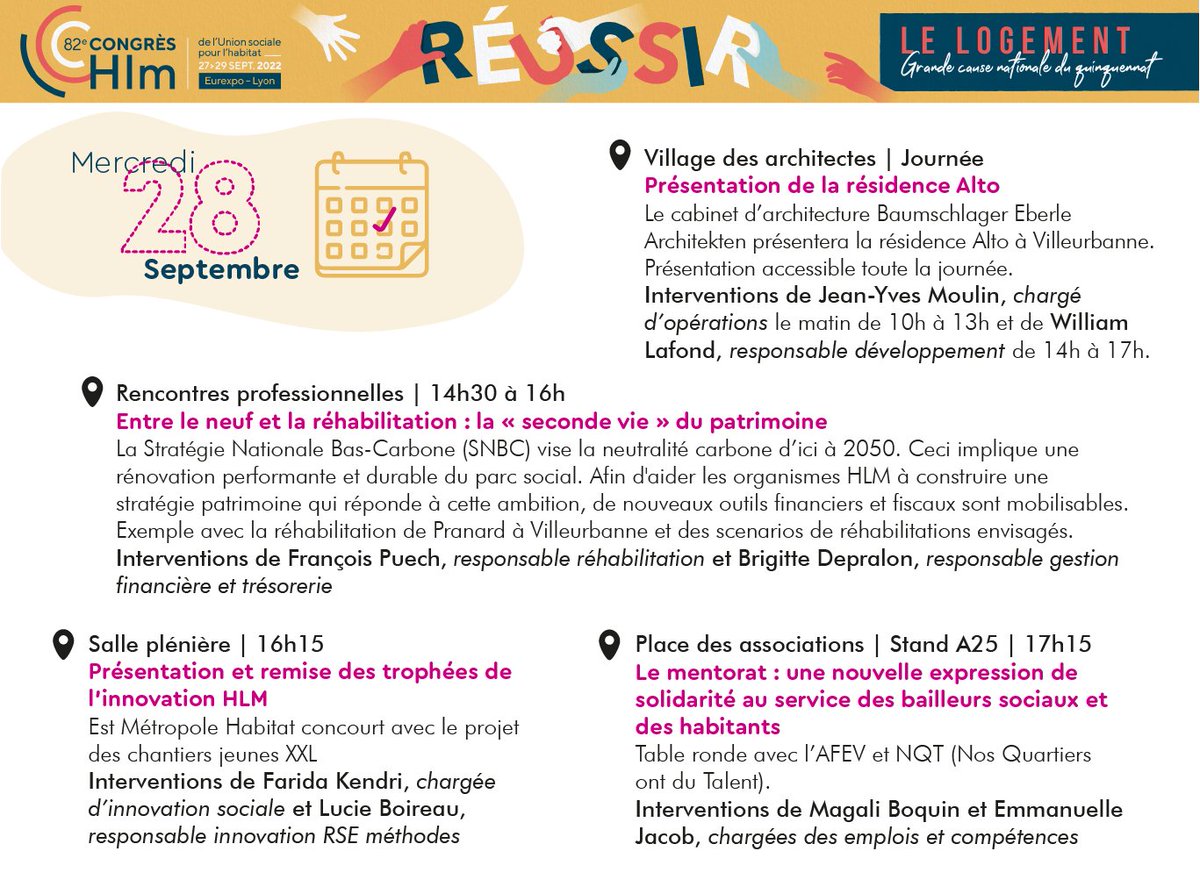 82e CONGRÈS Hlm de l'Union sociale pour l'habitat 27>29 SEPT. 2022 Eurexpo - Lyon

RÉUSSIR

LE LOGEMENT
Grande cause nationale du quinquennat

Mercredi 28 Septembre

Village des architectes | Journée
Présentation de la résidence Alto
Le cabinet d'architecture Baumschlager Eberle Architekten présentera la résidence Alto à Villeurbanne. Présentation accessible toute la journée.
Interventions de Jean-Yves Moulin, chargé d'opérations le matin de 10h à 13h et de William Lafond, responsable développement de 14h à 17h.

Rencontres professionnelles | 14h30 à 16h
Entre le neuf et la réhabilitation : la « seconde vie » du patrimoine
La Stratégie Nationale Bas-Carbone (SNBC) vise la neutralité carbone d'ici à 2050. Ceci implique une rénovation performante et durable du parc social. Afin d'aider les organismes HLM à construire une stratégie patrimoine qui réponde à cette ambition, de nouveaux outils financiers et fiscaux sont mobilisables. Exemple avec la réhabilitation de Pranard à Villeurbanne et des scenarios de réhabilitations envisagés.
Interventions de François Puech, responsable réhabilitation et Brigitte Depralon, responsable gestion financière et trésorerie

Salle plénière | 16h15
Présentation et remise des trophées de l'innovation HLM
Est Métropole Habitat concourt avec le projet des chantiers jeunes XXL
Interventions de Farida Kendri, chargée d'innovation sociale et Lucie Boireau, responsable innovation RSE méthodes

Place des associations | Stand A25 | 17h15
Le mentorat : une nouvelle expression de solidarité au service des bailleurs sociaux et des habitants
Table ronde avec l'AFEV et NQT (Nos Quartiers ont du Talent).
Interventions de Magali Boquin et Emmanuelle Jacob, chargées des emplois et compétences